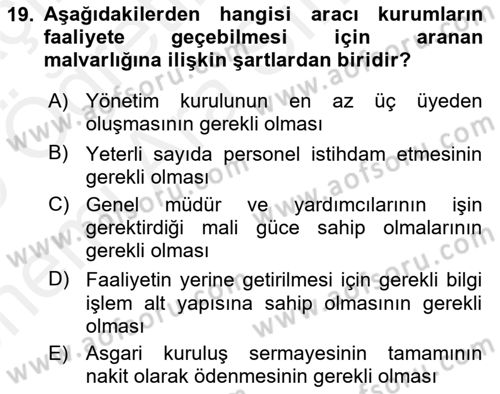 19. Aşağıdakilerden hangisi aracı kurumların faaliyete geçebilmesi için aranan malvarlığına ilişkin şartlardan biridir?

A) Yönetim kurulunun en az üç üyeden oluşmasının gerekli olması

B) Yeterli sayıda personel istihdam etmesinin gerekli olması

C) Genel müdür ve yardımcılarının işin gerektirdiği mali güce sahip olmalarının gerekli olması

D) Faaliyetin yerine getirilmesi için gerekli bilgi işlem alt yapısına sahip olmasının gerekli olması

E) Asgari kuruluş sermayesinin tamamının nakit olarak ödenmesinin gerekli olması

www.aofsoru.com